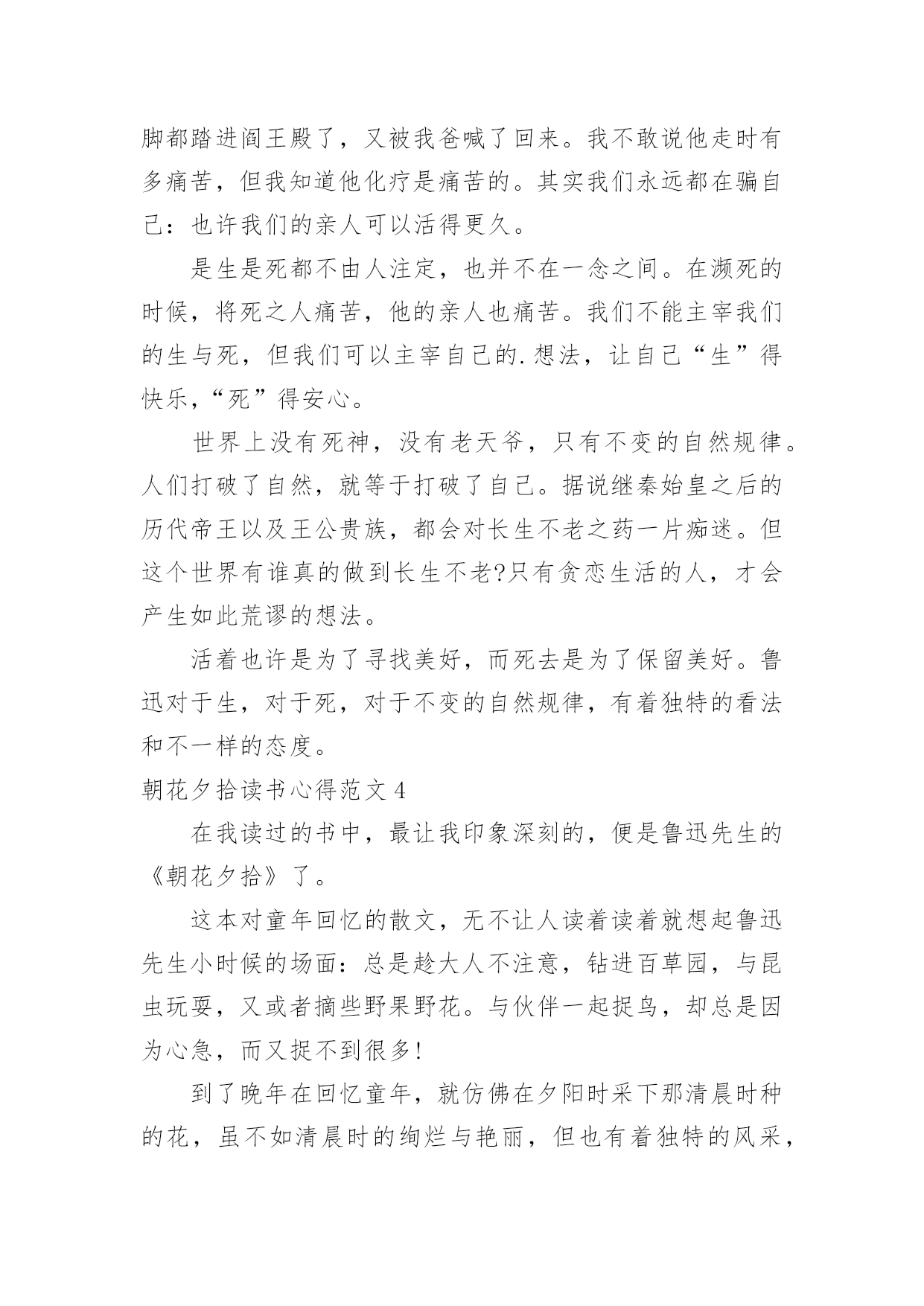 脚都踏进阎王殿了，又被我爸喊了回来。我不敢说他走时有多痛苦，但我知道他化疗是痛苦的。其实我们永远都在骗自己：也许我们的亲人可以活得更久。

是生是死都不由人注定，也并不在一念之间。在濒死的时候，将死之人痛苦，他的亲人也痛苦。我们不能主宰我们的生与死，但我们可以主宰自己的.想法，让自己“生”得快乐，“死”得安心。

世界上没有死神，没有老天爷，只有不变的自然规律。人们打破了自然，就等于打破了自己。据说继秦始皇之后的历代帝王以及王公贵族，都会对长生不老之药一片痴迷。但这个世界有谁真的做到长生不老?只有贪恋生活的人，才会产生如此荒谬的想法。

活着也许是为了寻找美好，而死去是为了保留美好。鲁迅对于生，对于死，对于不变的自然规律，有着独特的看法和不一样的态度。

朝花夕拾读书心得范文 4

在我读过的书中，最让我印象深刻的，便是鲁迅先生的《朝花夕拾》了。

这本对童年回忆的散文，无不让人读着读着就想起鲁迅先生小时候的场面：总是趁大人不注意，钻进百草园，与昆虫玩耍，又或者摘些野果野花。与伙伴一起捉鸟，却总是因为心急，而又捉不到很多!

到了晚年在回忆童年，就仿佛在夕阳时采下那清晨时种的花，虽不如清晨时的绚烂与艳丽，但也有着独特的风采，